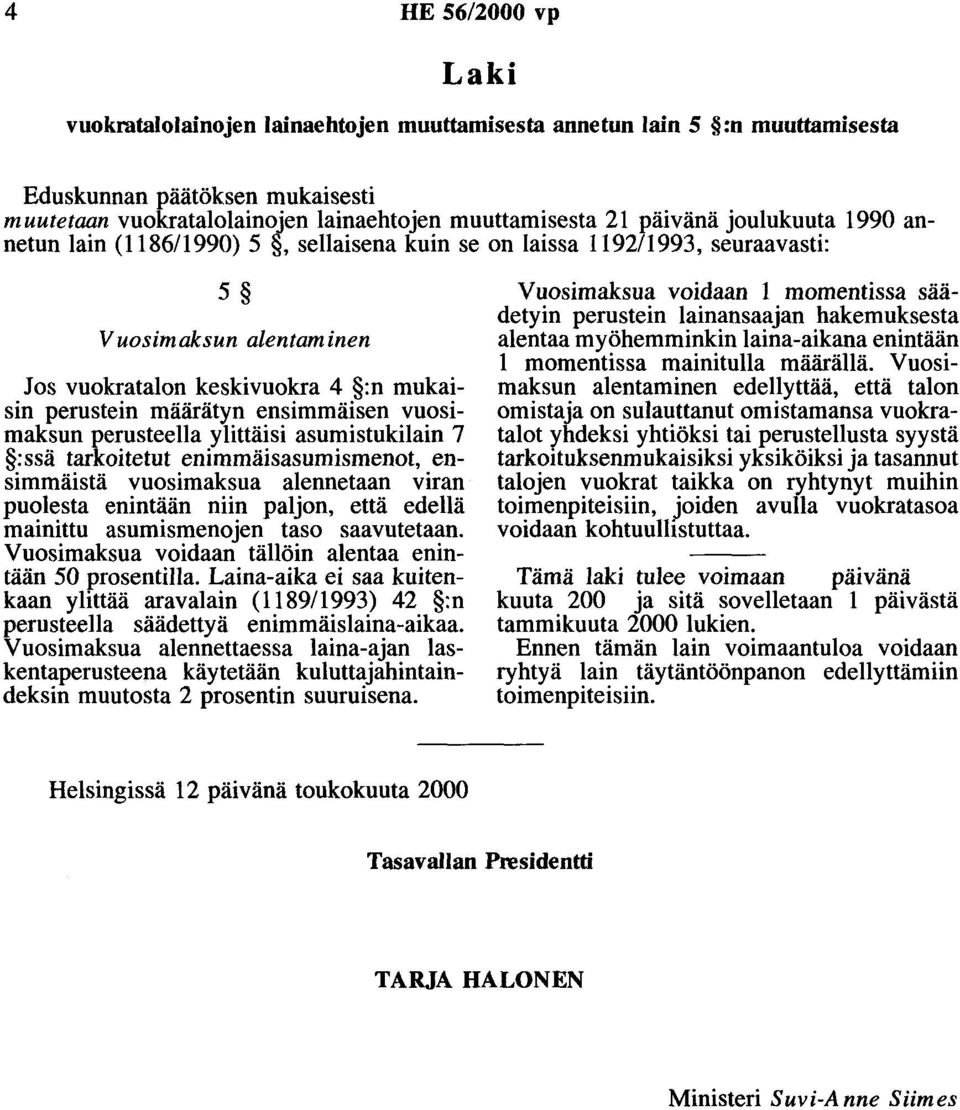 4 HE 56/2000 vp

Laki

vuokratalolainojen lainaehtojen muuttamisesta annetun lain 5 §:n muuttamisesta

Eduskunnan päätöksen mukaisesti
muutetaan vuokratalolainojen lainaehtojen muuttamisesta 21 päivänä joulukuuta 1990 annetun lain (1186/1990) 5 §, sellaisena kuin se on laissa 1192/1993, seuraavasti:

5 §

Vuosimaksun alentaminen

Jos vuokratalon keskivuokra 4 §:n mukaisin perustein määrätyn ensimmäisen vuosimaksun perusteella ylittäisi asumistukilain 7 §:ssä tarkoitetut enimmäisasumismenot, ensimmäistä vuosimaksua alennetaan viran puolesta enintään niin paljon, että edellä mainittu asumismenojen taso saavutetaan. Vuosimaksua voidaan tällöin alentaa enintään 50 prosentilla. Laina-aika ei saa kuitenkaan ylittää aravalain (1189/1993) 42 §:n perusteella säädettyä enimmäislaina-aikaa. Vuosimaksua alennettaessa laina-ajan laskentaperusteena käytetään kuluttajahintaindeksin muutosta 2 prosentin suuruisena.

Vuosimaksua voidaan 1 momentissa säädetyin perustein lainansaajan hakemuksesta alentaa myöhemminkin laina-aikana enintään 1 momentissa mainitulla määrällä. Vuosimaksun alentaminen edellyttää, että talon omistaja on sulauttanut omistamansa vuokratalot yhdeksi yhtiöksi tai perustellusta syystä tarkoituksenmukaisiksi yksiköiksi ja tasannut talojen vuokrat taikka on ryhtynyt muihin toimenpiteisiin, joiden avulla vuokratasoa voidaan kohtuullistuttaa.

Tämä laki tulee voimaan päivänä kuuta 200 ja sitä sovelletaan 1 päivästä tammikuuta 2000 lukien.
Ennen tämän lain voimaantuloa voidaan ryhtyä lain täytäntöönpanon edellyttämiin toimenpiteisiin.

Helsingissä 12 päivänä toukokuuta 2000

Tasavallan Presidentti

TARJA HALONEN

Ministeri Suvi-Anne Siimes